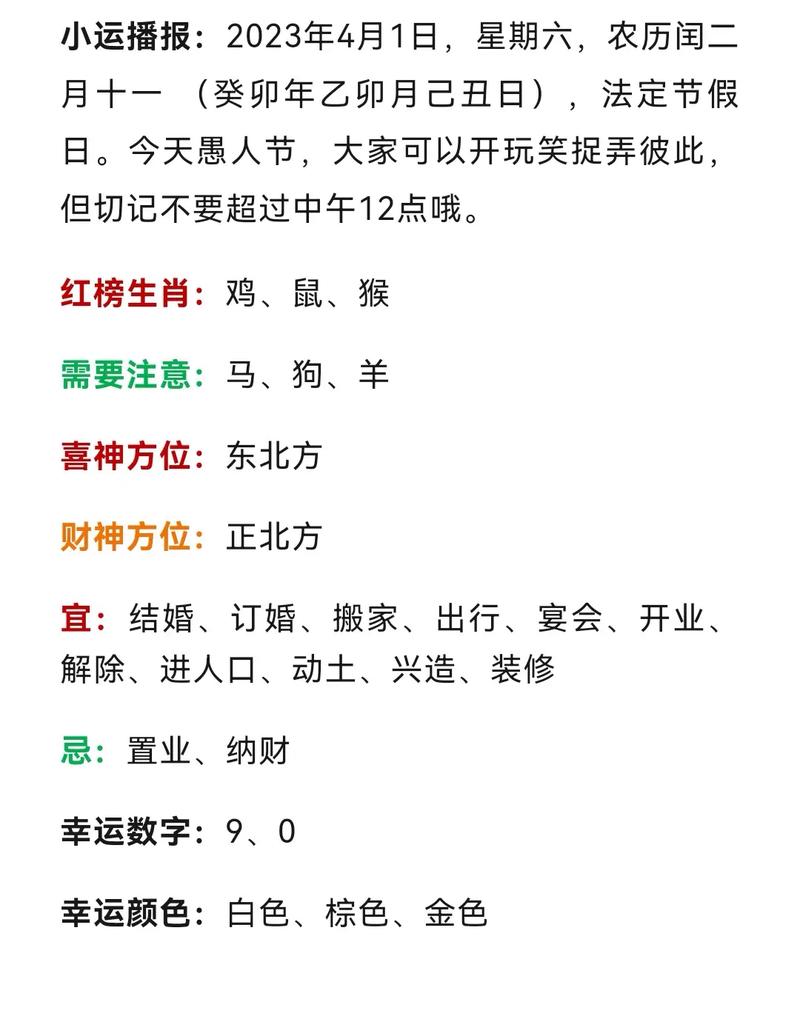 小运播报：2023年4月1日，星期六，农历闰二月十一 （癸卯年乙卯月己丑日），法定节假日。今天愚人节，大家可以开玩笑捉弄彼此，但切记不要超过中午12点哦。

红榜生肖：鸡、鼠、猴

需要注意：马、狗、羊

喜神方位：东北方

财神方位：正北方

宜：结婚、订婚、搬家、出行、宴会、开业、解除、进人口、动土、兴造、装修

忌：置业、纳财

幸运数字：9、0

幸运颜色：白色、棕色、金色